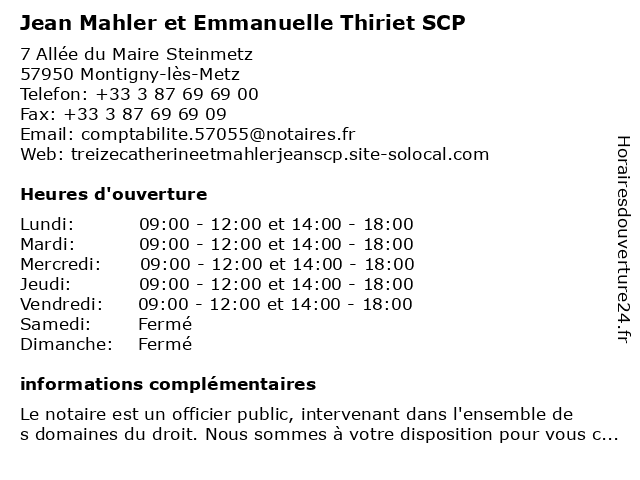 Jean Mahler et Emmanuelle Thiriet SCP

7 Allée du Maire Steinmetz
57950 Montigny-lès-Metz
Telefon: +33 3 87 69 69 00
Fax: +33 3 87 69 69 09
Email: comptabilite.57055@notaires.fr
Web: treizecatherineetmahlerjeanscp.site-solocal.com

Heures d'ouverture

| | |
|---|---|
| Lundi: | 09:00 - 12:00 et 14:00 - 18:00 |
| Mardi: | 09:00 - 12:00 et 14:00 - 18:00 |
| Mercredi: | 09:00 - 12:00 et 14:00 - 18:00 |
| Jeudi: | 09:00 - 12:00 et 14:00 - 18:00 |
| Vendredi: | 09:00 - 12:00 et 14:00 - 18:00 |
| Samedi: | Fermé |
| Dimanche: | Fermé |

informations complémentaires

Le notaire est un officier public, intervenant dans l'ensemble de s domaines du droit. Nous sommes à votre disposition pour vous c...

Horairesdouverture24.fr